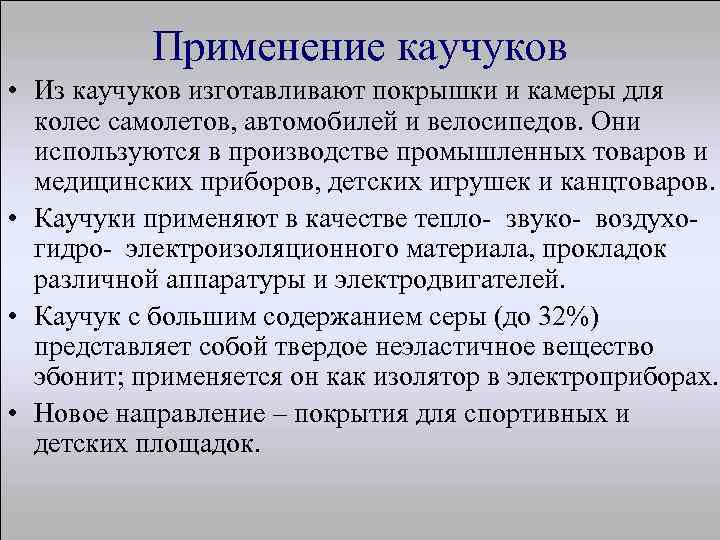 Применение каучуков

• Из каучуков изготавливают покрышки и камеры для колес самолетов, автомобилей и велосипедов. Они используются в производстве промышленных товаров и медицинских приборов, детских игрушек и канцтоваров.

• Каучуки применяют в качестве тепло- звуко- воздухо- гидро- электроизоляционного материала, прокладок различной аппаратуры и электродвигателей.

• Каучук с большим содержанием серы (до 32%) представляет собой твердое неэластичное вещество эбонит; применяется он как изолятор в электроприборах.

• Новое направление – покрытия для спортивных и детских площадок.